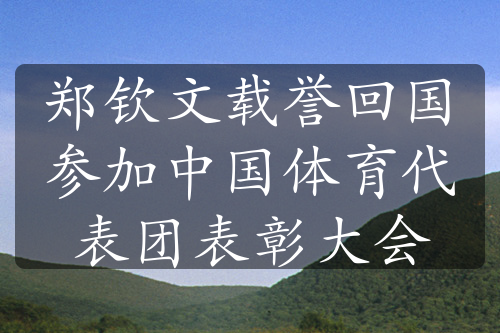 郑钦文载誉回国参加中国体育代表团表彰大会